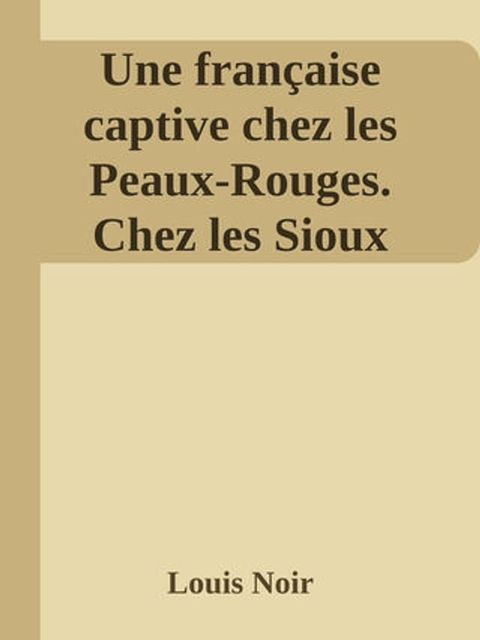 Une française captive chez les Peaux-Rouges. Chez les Sioux

Louis Noir